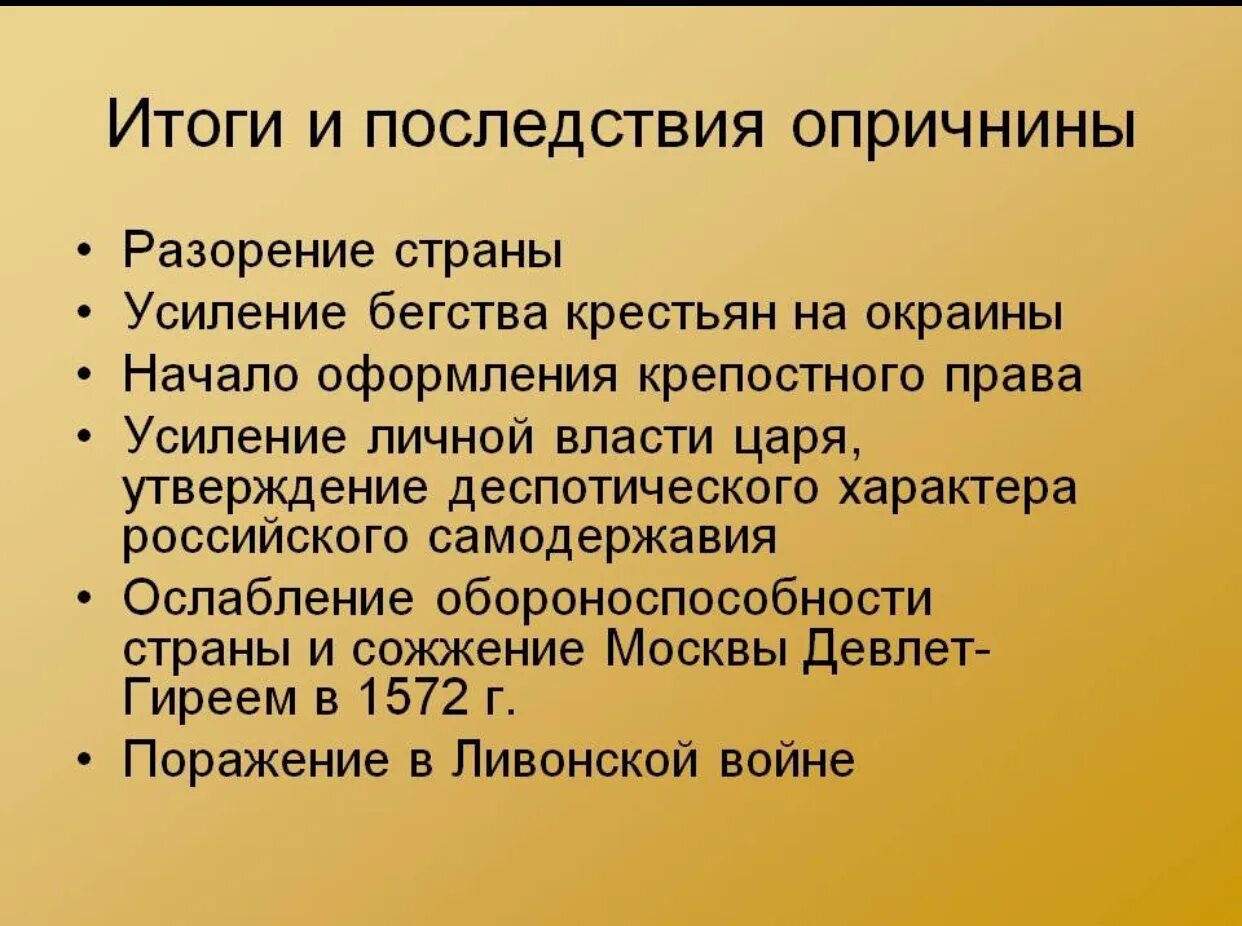 Итоги и последствия опричнины

• Разорение страны
• Усиление бегства крестьян на окраины
• Начало оформления крепостного права
• Усиление личной власти царя, утверждение деспотического характера российского самодержавия
• Ослабление обороноспособности страны и сожжение Москвы Девлет-Гиреем в 1572 г.
• Поражение в Ливонской войне